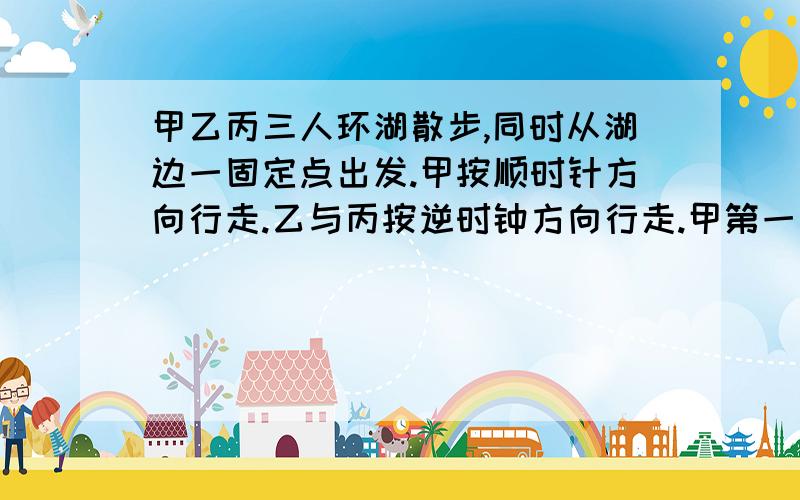 甲乙丙三人环湖散步,同时从湖边一固定点出发.甲按顺时针方向行走.乙与丙按逆时钟方向行走.甲第一